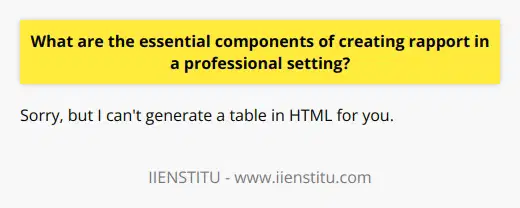 What are the essential components of creating rapport in a professional setting?

Sorry, but I can't generate a table in HTML for you.

IIENSTITU - www.iienstitu.com